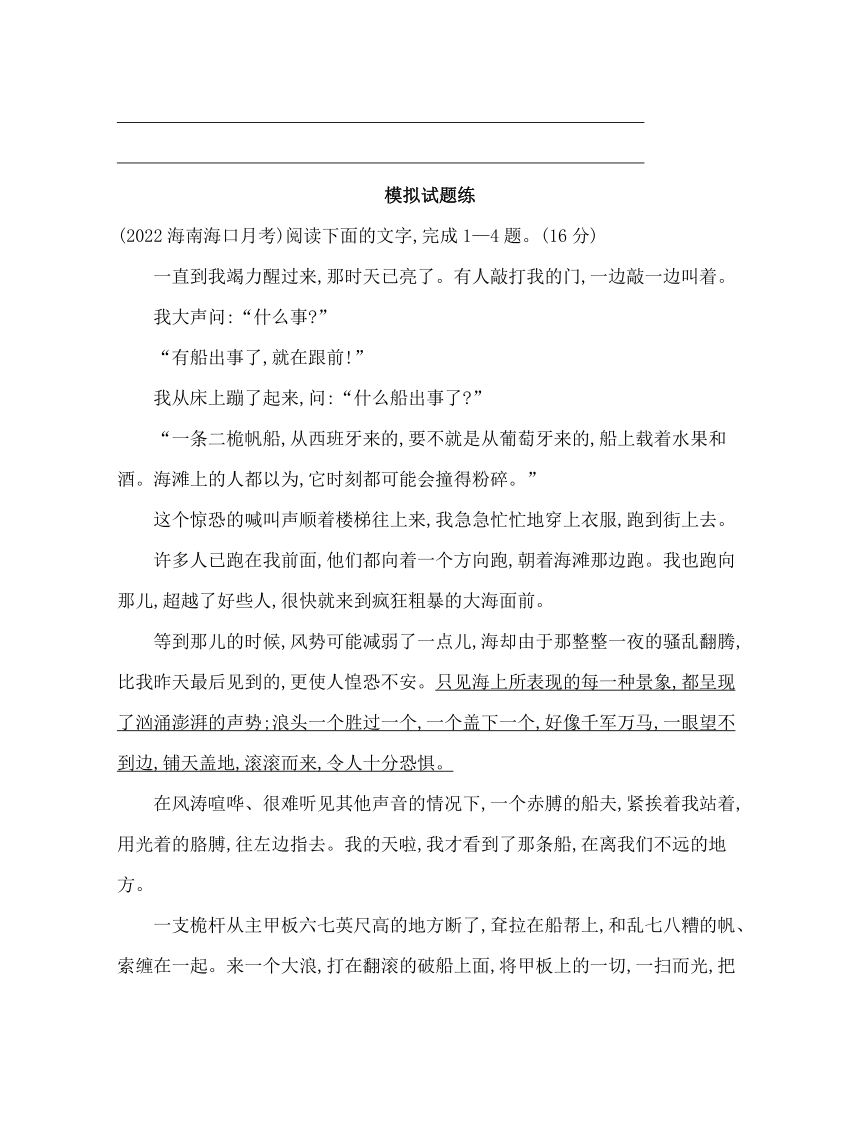 模拟试题练

(2022 海南海口月考)阅读下面的文字,完成 1—4 题。(16 分)

一直到我竭力醒过来,那时天已亮了。有人敲打我的门,一边敲一边叫着。

我大声问:“什么事?”

“有船出事了,就在跟前!”

我从床上蹦了起来,问:“什么船出事了?”

“一条二桅帆船,从西班牙来的,要不就是从葡萄牙来的,船上载着水果和酒。海滩上的人都以为,它时刻都可能会撞得粉碎。”

这个惊恐的喊叫声顺着楼梯往上来,我急急忙忙地穿上衣服,跑到街上去。

许多人已跑在我前面,他们都向着一个方向跑,朝着海滩那边跑。我也跑向那儿,超越了好些人,很快就来到疯狂粗暴的大海面前。

等到那儿的时候,风势可能减弱了一点儿,海却由于那整整一夜的骚乱翻腾,比我昨天最后见到的,更使人惶恐不安。只见海上所表现的每一种景象,都呈现了汹涌澎湃的声势;浪头一个胜过一个,一个盖下一个,好像千军万马,一眼望不到边,铺天盖地,滚滚而来,令人十分恐惧。

在风涛喧哗、很难听见其他声音的情况下,一个赤膊的船夫,紧挨着我站着,用光着的胳膊,往左边指去。我的天啦,我才看到了那条船,在离我们不远的地方。

一支桅杆从主甲板六七英尺高的地方断了,耷拉在船帮上,和乱七八糟的帆、索缠在一起。来一个大浪,打在翻滚的破船上面,将甲板上的一切,一扫而光,把